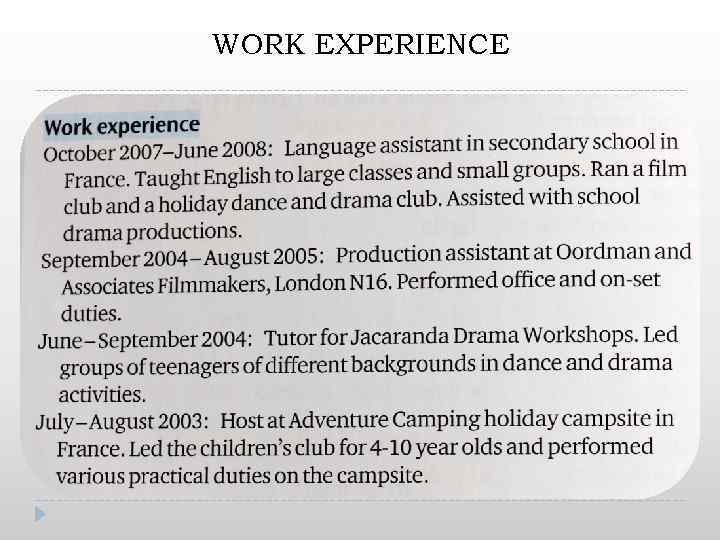 WORK EXPERIENCE

Work experience

October 2007–June 2008: Language assistant in secondary school in France. Taught English to large classes and small groups. Ran a film club and a holiday dance and drama club. Assisted with school drama productions.

September 2004–August 2005: Production assistant at Oordman and Associates Filmmakers, London N16. Performed office and on-set duties.

June–September 2004: Tutor for Jacaranda Drama Workshops. Led groups of teenagers of different backgrounds in dance and drama activities.

July–August 2003: Host at Adventure Camping holiday campsite in France. Led the children's club for 4-10 year olds and performed various practical duties on the campsite.